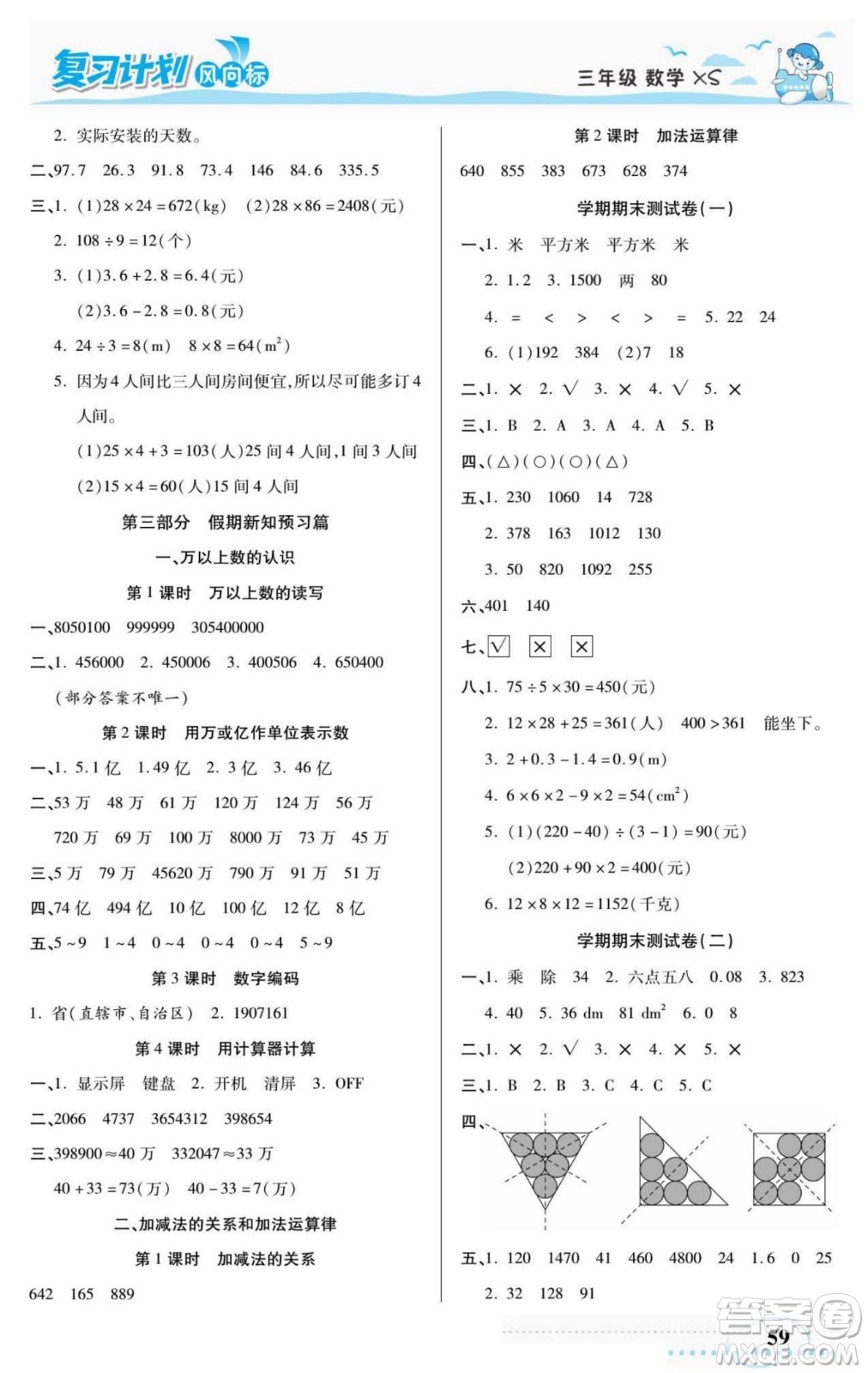 复习计划 风向标

三年级 数学 XS

2. 实际安装的天数。

二、97.7　26.3　91.8　73.4　146　84.6　335.5

三、1. (1)$28\times24=672$(kg)　(2)$28\times86=2408$(元)

2. $108\div9=12$(个)

3. (1)$3.6+2.8=6.4$(元)

(2)$3.6-2.8=0.8$(元)

4. $24\div3=8$(m)　$8\times8=64$($m^2$)

5. 因为4人间比三人间房间便宜,所以尽可能多订4人间。

(1)$25\times4+3=103$(人)25间4人间,1间3人间

(2)$15\times4=60$(人)15间4人间

第三部分　假期新知预习篇

一、万以上数的认识

第1课时　万以上数的读写

一、8050100　999999　305400000

二、1. 456000　2. 450006　3. 400506　4. 650400

(部分答案不唯一)

第2课时　用万或亿作单位表示数

一、1. 5.1亿　1.49亿　2. 3亿　3. 46亿

二、53万　48万　61万　120万　124万　56万

720万　69万　100万　8000万　73万　45万

三、5万　79万　45620万　790万　91万　51万

四、74亿　494亿　10亿　100亿　12亿　8亿

五、5~9　1~4　0~4　0~4　0~4　5~9

第3课时　数字编码

1. 省(直辖市、自治区)　2. 1907161

第4课时　用计算器计算

一、1. 显示屏　键盘　2. 开机　清屏　3. OFF

二、2066　4737　3654312　398654

三、398900≈40万　332047≈33万

$40+33=73$(万)　$40-33=7$(万)

二、加减法的关系和加法运算律

第1课时　加减法的关系

642　165　889

第2课时　加法运算律

640　855　383　673　628　374

学期期末测试卷(一)

一、1. 米　平方米　平方米　米

2. 1.2　3. 1500　两　80

4. =　<　>　<　>　=　5. 22　24

6. (1)192　384　(2)7　18

二、1. ×　2. √　3. ×　4. √　5. ×

三、1. B　2. A　3. A　4. A　5. B

四、(△)(○)(○)(△)

五、1. 230　1060　14　728

2. 378　163　1012　130

3. 50　820　1092　255

六、401　140

七、√　×　×

八、1. $75\div5\times30=450$(元)

2. $12\times28+25=361$(人)　$400>361$　能坐下。

3. $2+0.3-1.4=0.9$(m)

4. $6\times6\times2-9\times2=54$($cm^2$)

5. (1)$(220-40)\div(3-1)=90$(元)

(2)$220+90\times2=400$(元)

6. $12\times8\times12=1152$(千克)

学期期末测试卷(二)

一、1. 乘　除　34　2. 六点五八　0.08　3. 823

4. 40　5. 36 dm　81 $dm^2$　6. 0　8

二、1. ×　2. √　3. ×　4. ×　5. ×

三、1. B　2. B　3. C　4. C　5. C

四、

五、1. 120　1470　41　460　4800　24　1.6　0　25

2. 32　128　91

59

答案圈 MXQE.COM